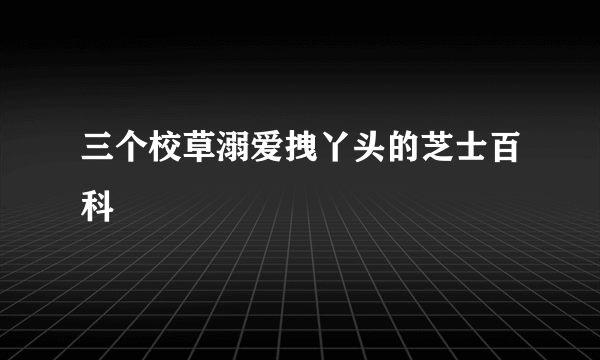 三个校草溺爱拽丫头的芝士百科